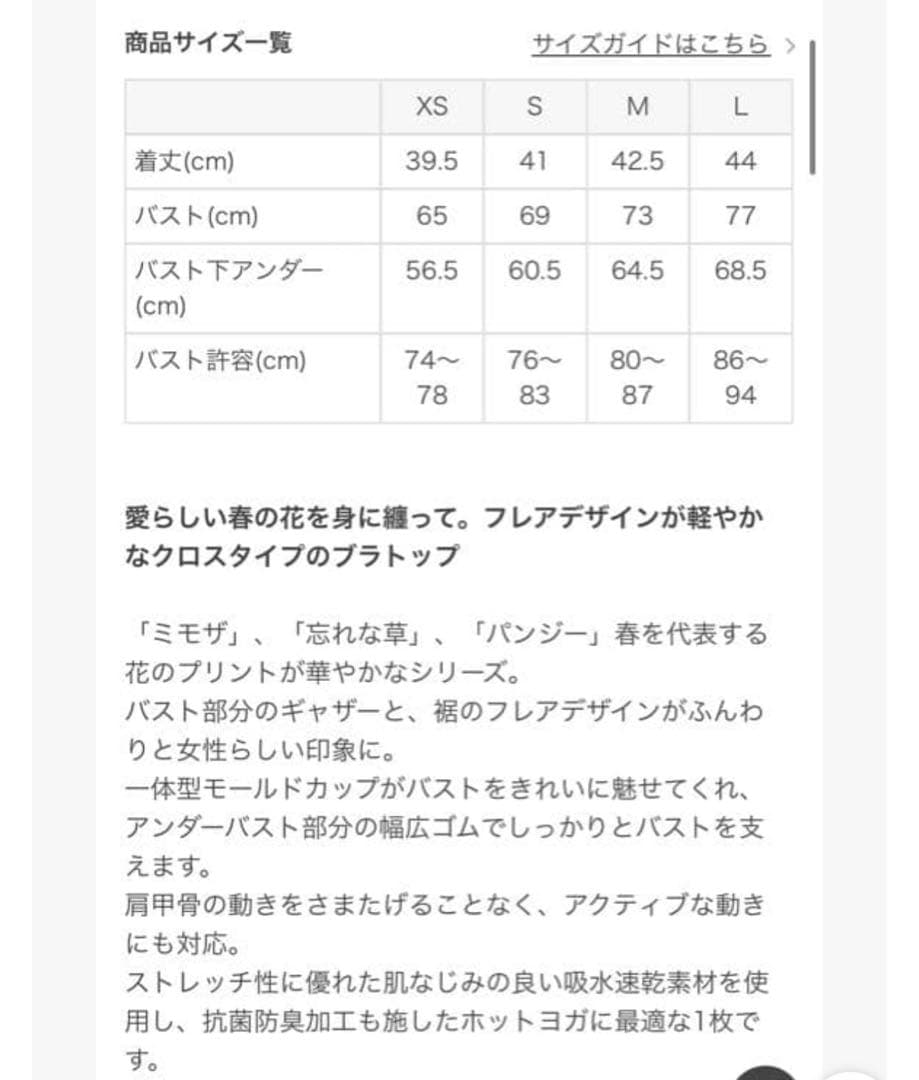 商品サイズ一覧

サイズガイドはこちら >

| | XS | S | M | L |
|---|---|---|---|---|
| 着丈(cm) | 39.5 | 41 | 42.5 | 44 |
| バスト(cm) | 65 | 69 | 73 | 77 |
| バスト下アンダー(cm) | 56.5 | 60.5 | 64.5 | 68.5 |
| バスト許容(cm) | 74～78 | 76～83 | 80～87 | 86～94 |

愛らしい春の花を身に纏って。フレアデザインが軽やかなクロスタイプのブラトップ

「ミモザ」、「忘れな草」、「パンジー」春を代表する花のプリントが華やかなシリーズ。
バスト部分のギャザーと、裾のフレアデザインがふんわりと女性らしい印象に。
一体型モールドカップがバストをきれいに魅せてくれ、アンダーバスト部分の幅広ゴムでしっかりとバストを支えます。
肩甲骨の動きをさまたげることなく、アクティブな動きにも対応。
ストレッチ性に優れた肌なじみの良い吸水速乾素材を使用し、抗菌防臭加工も施したホットヨガに最適な1枚です。